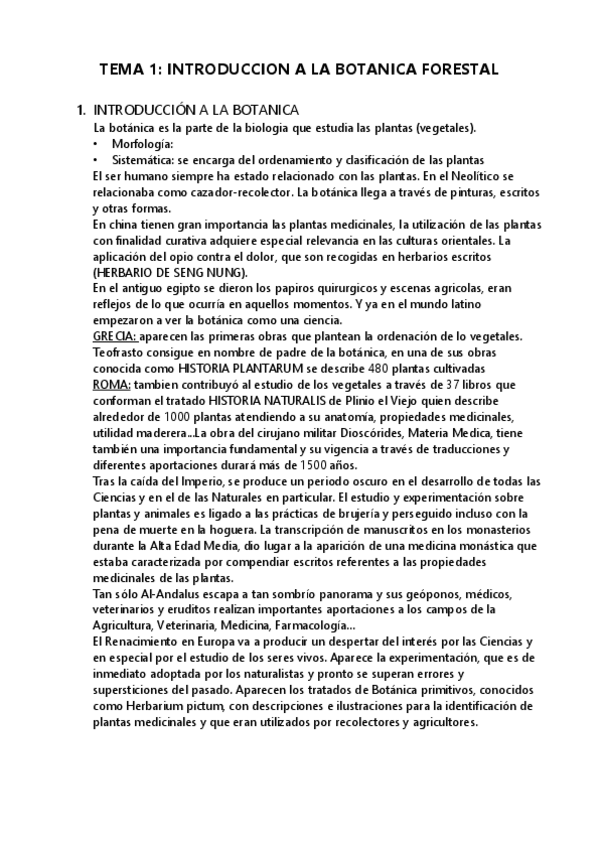 TEMA 1: INTRODUCCION A LA BOTANICA FORESTAL

1. INTRODUCCIÓN A LA BOTANICA

La botánica es la parte de la biologia que estudia las plantas (vegetales).
• Morfología:
• Sistemática: se encarga del ordenamiento y clasificación de las plantas

El ser humano siempre ha estado relacionado con las plantas. En el Neolítico se relacionaba como cazador-recolector. La botánica llega a través de pinturas, escritos y otras formas.

En china tienen gran importancia las plantas medicinales, la utilización de las plantas con finalidad curativa adquiere especial relevancia en las culturas orientales. La aplicación del opio contra el dolor, que son recogidas en herbarios escritos (HERBARIO DE SENG NUNG).

En el antiguo egipto se dieron los papiros quirurgicos y escenas agricolas, eran reflejos de lo que ocurría en aquellos momentos. Y ya en el mundo latino empezaron a ver la botánica como una ciencia.

GRECIA: aparecen las primeras obras que plantean la ordenación de lo vegetales. Teofrasto consigue en nombre de padre de la botánica, en una de sus obras conocida como HISTORIA PLANTARUM se describe 480 plantas cultivadas

ROMA: tambien contribuyó al estudio de los vegetales a través de 37 libros que conforman el tratado HISTORIA NATURALIS de Plinio el Viejo quien describe alrededor de 1000 plantas atendiendo a su anatomía, propiedades medicinales, utilidad maderera...La obra del cirujano militar Dioscórides, Materia Medica, tiene también una importancia fundamental y su vigencia a través de traducciones y diferentes aportaciones durará más de 1500 años.

Tras la caída del Imperio, se produce un periodo oscuro en el desarrollo de todas las Ciencias y en el de las Naturales en particular. El estudio y experimentación sobre plantas y animales es ligado a las prácticas de brujería y perseguido incluso con la pena de muerte en la hoguera. La transcripción de manuscritos en los monasterios durante la Alta Edad Media, dio lugar a la aparición de una medicina monástica que estaba caracterizada por compendiar escritos referentes a las propiedades medicinales de las plantas.

Tan sólo Al-Andalus escapa a tan sombrío panorama y sus geóponos, médicos, veterinarios y eruditos realizan importantes aportaciones a los campos de la Agricultura, Veterinaria, Medicina, Farmacología...

El Renacimiento en Europa va a producir un despertar del interés por las Ciencias y en especial por el estudio de los seres vivos. Aparece la experimentación, que es de inmediato adoptada por los naturalistas y pronto se superan errores y supersticiones del pasado. Aparecen los tratados de Botánica primitivos, conocidos como Herbarium pictum, con descripciones e ilustraciones para la identificación de plantas medicinales y que eran utilizados por recolectores y agricultores.